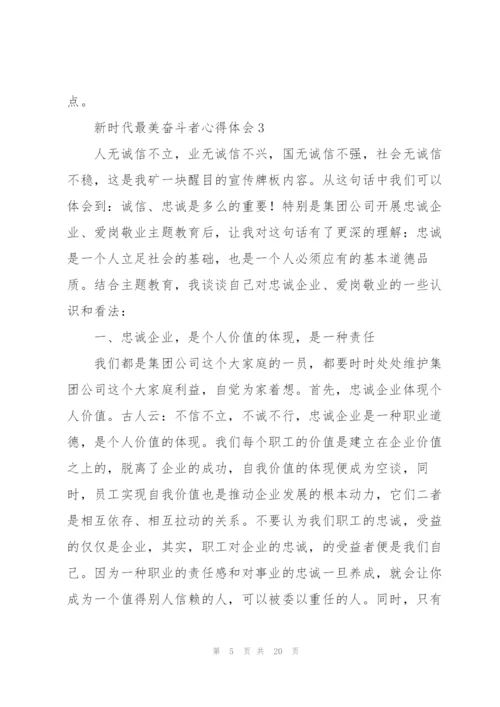 点。

新时代最美奋斗者心得体会3

人无诚信不立，业无诚信不兴，国无诚信不强，社会无诚信不稳，这是我矿一块醒目的宣传牌板内容。从这句话中我们可以体会到：诚信、忠诚是多么的重要！特别是集团公司开展忠诚企业、爱岗敬业主题教育后，让我对这句话有了更深的理解：忠诚是一个人立足社会的基础，也是一个人必须应有的基本道德品质。结合主题教育，我谈谈自己对忠诚企业、爱岗敬业的一些认识和看法：

一、忠诚企业，是个人价值的体现，是一种责任

我们都是集团公司这个大家庭的一员，都要时时处处维护集团公司这个大家庭利益，自觉为家着想。首先，忠诚企业体现个人价值。古人云：不信不立，不诚不行，忠诚企业是一种职业道德，是个人价值的体现。我们每个职工的价值是建立在企业价值之上的，脱离了企业的成功，自我价值的体现便成为空谈，同时，员工实现自我价值也是推动企业发展的根本动力，它们二者是相互依存、相互拉动的关系。不要认为我们职工的忠诚，受益的仅仅是企业，其实，职工对企业的忠诚，的受益者便是我们自己。因为一种职业的责任感和对事业的忠诚一旦养成，就会让你成为一个值得别人信赖的人，可以被委以重任的人。同时，只有

第 5 页 共 20 页